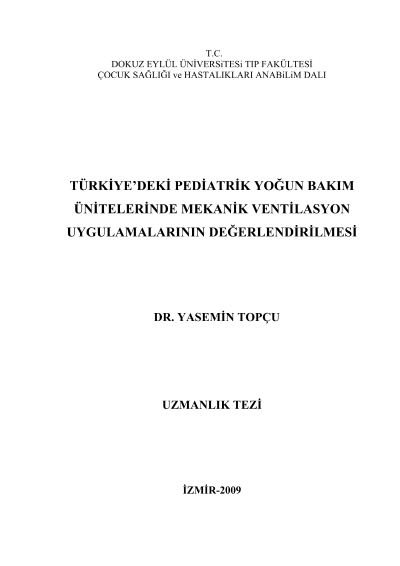 T.C.
DOKUZ EYLÜL ÜNİVERSiTESi TIP FAKÜLTESİ
ÇOCUK SAĞLIĞI ve HASTALIKLARI ANABiLiM DALI

TÜRKİYE'DEKİ PEDİATRİK YOĞUN BAKIM ÜNİTELERİNDE MEKANİK VENTİLASYON UYGULAMALARININ DEĞERLENDİRİLMESİ

DR. YASEMİN TOPÇU

UZMANLIK TEZİ

İZMİR-2009